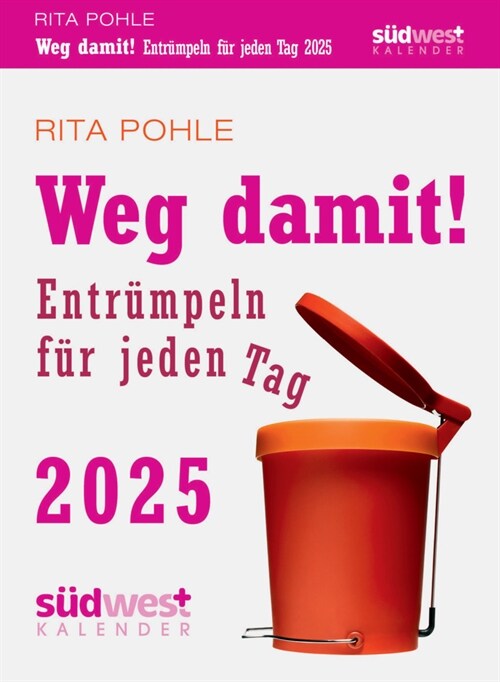 RITA POHLE
Weg damit! Entrümpeln für jeden Tag 2025

südwest
KALENDER

RITA POHLE

Weg damit!

Entrümpeln für jeden Tag

2025

südwest
KALENDER